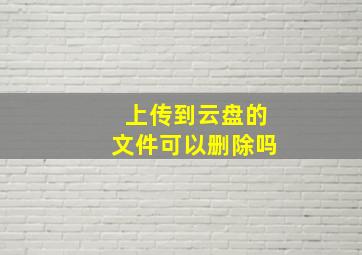 上传到云盘的
文件可以删除吗